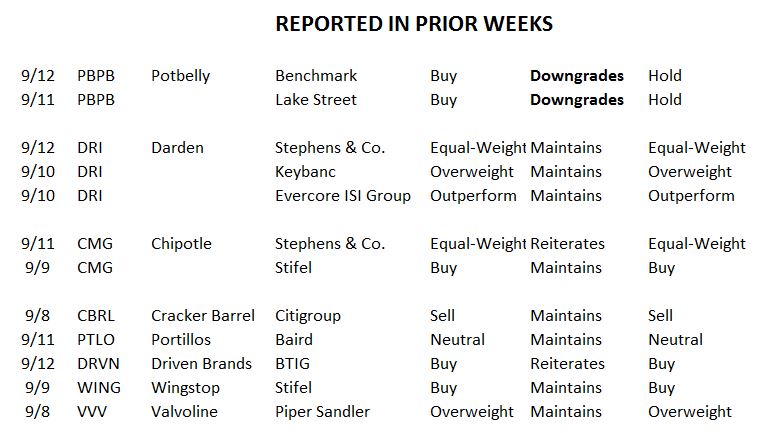 REPORTED IN PRIOR WEEKS

| 9/12 | PBPB | Potbelly | Benchmark | Buy | Downgrades | Hold |
|---|---|---|---|---|---|---|
| 9/11 | PBPB | | Lake Street | Buy | Downgrades | Hold |
| 9/12 | DRI | Darden | Stephens & Co. | Equal-Weight | Maintains | Equal-Weight |
| 9/10 | DRI | | Keybanc | Overweight | Maintains | Overweight |
| 9/10 | DRI | | Evercore ISI Group | Outperform | Maintains | Outperform |
| 9/11 | CMG | Chipotle | Stephens & Co. | Equal-Weight | Reiterates | Equal-Weight |
| 9/9 | CMG | | Stifel | Buy | Maintains | Buy |
| 9/8 | CBRL | Cracker Barrel | Citigroup | Sell | Maintains | Sell |
| 9/11 | PTLO | Portillos | Baird | Neutral | Maintains | Neutral |
| 9/12 | DRVN | Driven Brands | BTIG | Buy | Reiterates | Buy |
| 9/9 | WING | Wingstop | Stifel | Buy | Maintains | Buy |
| 9/8 | VVV | Valvoline | Piper Sandler | Overweight | Maintains | Overweight |